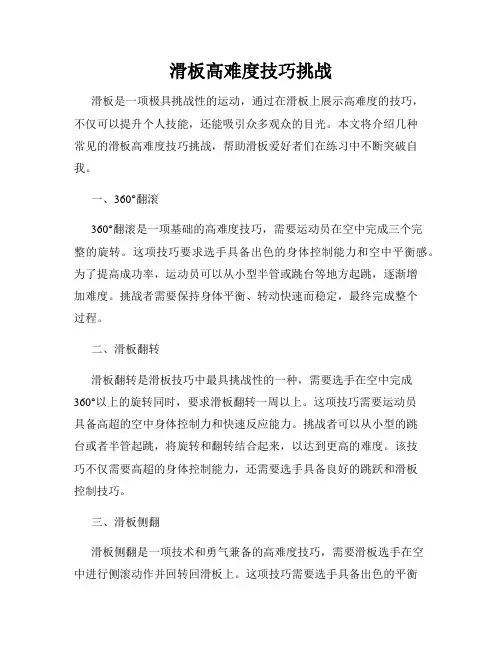 滑板高难度技巧挑战

滑板是一项极具挑战性的运动，通过在滑板上展示高难度的技巧，不仅可以提升个人技能，还能吸引众多观众的目光。本文将介绍几种常见的滑板高难度技巧挑战，帮助滑板爱好者们在练习中不断突破自我。

一、360°翻滚

360°翻滚是一项基础的高难度技巧，需要运动员在空中完成三个完整的旋转。这项技巧要求选手具备出色的身体控制能力和空中平衡感。为了提高成功率，运动员可以从小型半管或跳台等地方起跳，逐渐增加难度。挑战者需要保持身体平衡、转动快速而稳定，最终完成整个过程。

二、滑板翻转

滑板翻转是滑板技巧中最具挑战性的一种，需要选手在空中完成360°以上的旋转同时，要求滑板翻转一周以上。这项技巧需要运动员具备高超的空中身体控制力和快速反应能力。挑战者可以从小型的跳台或者半管起跳，将旋转和翻转结合起来，以达到更高的难度。该技巧不仅需要高超的身体控制能力，还需要选手具备良好的跳跃和滑板控制技巧。

三、滑板侧翻

滑板侧翻是一项技术和勇气兼备的高难度技巧，需要滑板选手在空中进行侧滚动作并回转回滑板上。这项技巧需要选手具备出色的平衡